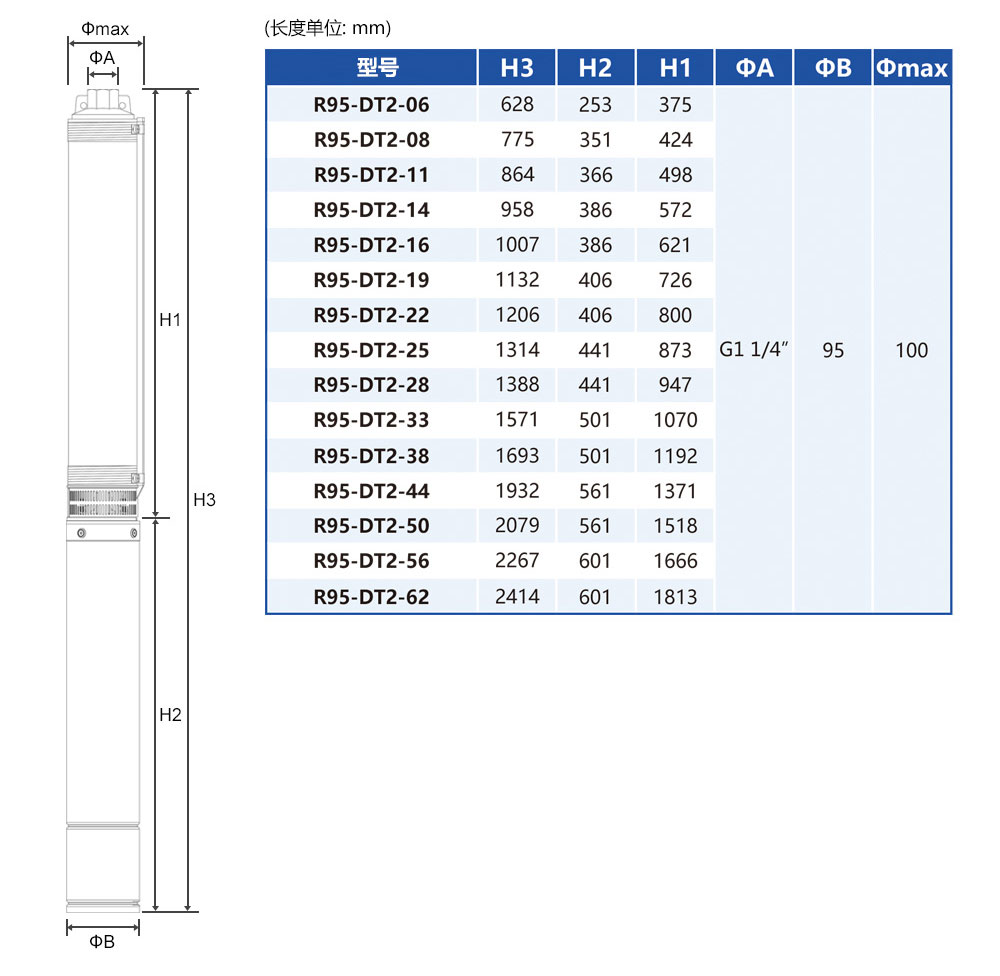 Φmax
ΦA
H1
H3
H2
ΦB

(长度单位: mm)

| 型号 | H3 | H2 | H1 | ΦA | ΦB | Φmax |
|---|---|---|---|---|---|---|
| R95-DT2-06 | 628 | 253 | 375 | G1 1/4″ | 95 | 100 |
| R95-DT2-08 | 775 | 351 | 424 | | | |
| R95-DT2-11 | 864 | 366 | 498 | | | |
| R95-DT2-14 | 958 | 386 | 572 | | | |
| R95-DT2-16 | 1007 | 386 | 621 | | | |
| R95-DT2-19 | 1132 | 406 | 726 | | | |
| R95-DT2-22 | 1206 | 406 | 800 | | | |
| R95-DT2-25 | 1314 | 441 | 873 | | | |
| R95-DT2-28 | 1388 | 441 | 947 | | | |
| R95-DT2-33 | 1571 | 501 | 1070 | | | |
| R95-DT2-38 | 1693 | 501 | 1192 | | | |
| R95-DT2-44 | 1932 | 561 | 1371 | | | |
| R95-DT2-50 | 2079 | 561 | 1518 | | | |
| R95-DT2-56 | 2267 | 601 | 1666 | | | |
| R95-DT2-62 | 2414 | 601 | 1813 | | | |